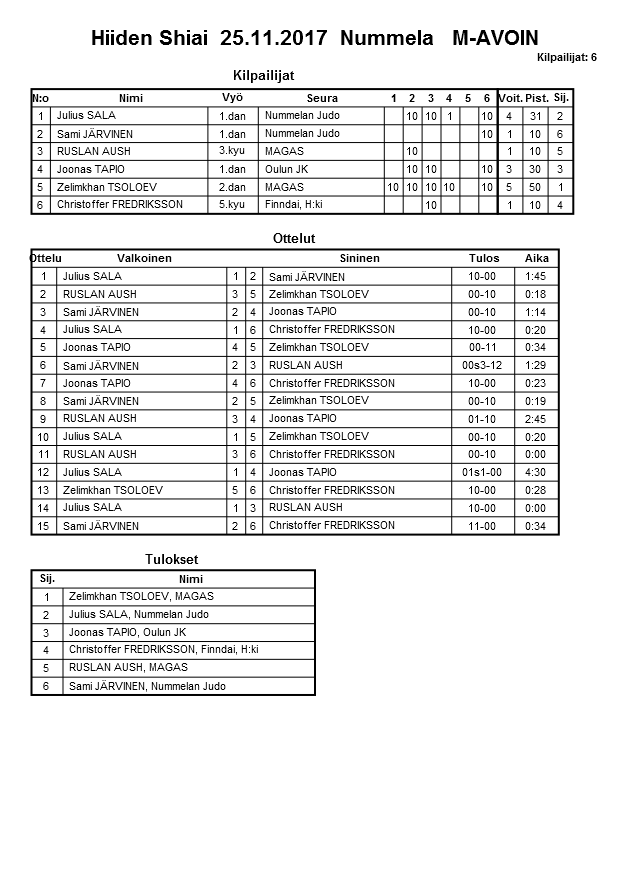 Hiiden Shiai 25.11.2017 Nummela M-AVOIN

Kilpailijat: 6

Kilpailijat

| N:o | Nimi | Vyö | Seura | 1 | 2 | 3 | 4 | 5 | 6 | Voit. | Pist. | Sij. |
|---|---|---|---|---|---|---|---|---|---|---|---|---|
| 1 | Julius SALA | 1.dan | Nummelan Judo | | 10 | 10 | 1 | | 10 | 4 | 31 | 2 |
| 2 | Sami JÄRVINEN | 1.dan | Nummelan Judo | | | | | | 10 | 1 | 10 | 6 |
| 3 | RUSLAN AUSH | 3.kyu | MAGAS | | 10 | | | | | 1 | 10 | 5 |
| 4 | Joonas TAPIO | 1.dan | Oulun JK | | 10 | 10 | | | 10 | 3 | 30 | 3 |
| 5 | Zelimkhan TSOLOEV | 2.dan | MAGAS | 10 | 10 | 10 | 10 | | 10 | 5 | 50 | 1 |
| 6 | Christoffer FREDRIKSSON | 5.kyu | Finndai, H:ki | | | 10 | | | | 1 | 10 | 4 |

Ottelut

| Ottelu | Valkoinen | | | Sininen | Tulos | Aika |
|---|---|---|---|---|---|---|
| 1 | Julius SALA | 1 | 2 | Sami JÄRVINEN | 10-00 | 1:45 |
| 2 | RUSLAN AUSH | 3 | 5 | Zelimkhan TSOLOEV | 00-10 | 0:18 |
| 3 | Sami JÄRVINEN | 2 | 4 | Joonas TAPIO | 00-10 | 1:14 |
| 4 | Julius SALA | 1 | 6 | Christoffer FREDRIKSSON | 10-00 | 0:20 |
| 5 | Joonas TAPIO | 4 | 5 | Zelimkhan TSOLOEV | 00-11 | 0:34 |
| 6 | Sami JÄRVINEN | 2 | 3 | RUSLAN AUSH | 00s3-12 | 1:29 |
| 7 | Joonas TAPIO | 4 | 6 | Christoffer FREDRIKSSON | 10-00 | 0:23 |
| 8 | Sami JÄRVINEN | 2 | 5 | Zelimkhan TSOLOEV | 00-10 | 0:19 |
| 9 | RUSLAN AUSH | 3 | 4 | Joonas TAPIO | 01-10 | 2:45 |
| 10 | Julius SALA | 1 | 5 | Zelimkhan TSOLOEV | 00-10 | 0:20 |
| 11 | RUSLAN AUSH | 3 | 6 | Christoffer FREDRIKSSON | 00-10 | 0:00 |
| 12 | Julius SALA | 1 | 4 | Joonas TAPIO | 01s1-00 | 4:30 |
| 13 | Zelimkhan TSOLOEV | 5 | 6 | Christoffer FREDRIKSSON | 10-00 | 0:28 |
| 14 | Julius SALA | 1 | 3 | RUSLAN AUSH | 10-00 | 0:00 |
| 15 | Sami JÄRVINEN | 2 | 6 | Christoffer FREDRIKSSON | 11-00 | 0:34 |

Tulokset

| Sij. | Nimi |
|---|---|
| 1 | Zelimkhan TSOLOEV, MAGAS |
| 2 | Julius SALA, Nummelan Judo |
| 3 | Joonas TAPIO, Oulun JK |
| 4 | Christoffer FREDRIKSSON, Finndai, H:ki |
| 5 | RUSLAN AUSH, MAGAS |
| 6 | Sami JÄRVINEN, Nummelan Judo |